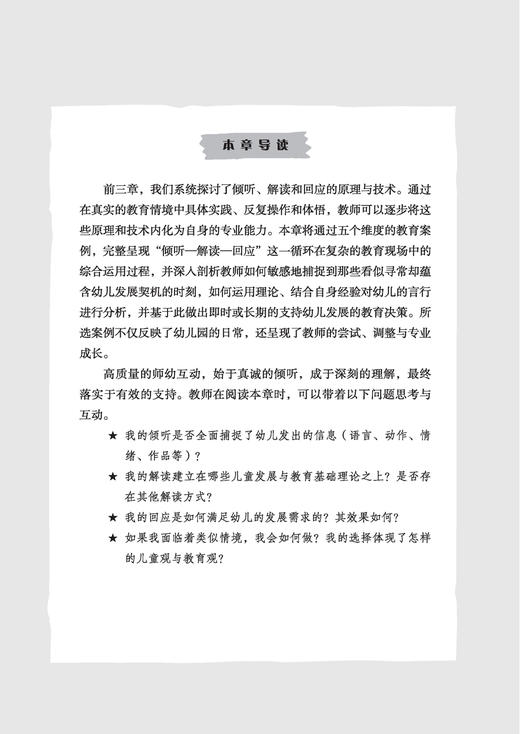 本章导读

前三章，我们系统探讨了倾听、解读和回应的原理与技术。通过在真实的教育情境中具体实践、反复操作和体悟，教师可以逐步将这些原理和技术内化为自身的专业能力。本章将通过五个维度的教育案例，完整呈现“倾听—解读—回应”这一循环在复杂的教育现场中的综合运用过程，并深入剖析教师如何敏感地捕捉到那些看似寻常却蕴含幼儿发展契机的时刻，如何运用理论、结合自身经验对幼儿的言行进行分析，并基于此做出即时或长期的支持幼儿发展的教育决策。所选案例不仅反映了幼儿园的日常，还呈现了教师的尝试、调整与专业成长。

高质量的师幼互动，始于真诚的倾听，成于深刻的理解，最终落实于有效的支持。教师在阅读本章时，可以带着以下问题思考与互动。

★ 我的倾听是否全面捕捉了幼儿发出的信息（语言、动作、情绪、作品等）？

★ 我的解读建立在哪些儿童发展与教育基础理论之上？是否存在其他解读方式？

★ 我的回应是如何满足幼儿的发展需求的？其效果如何？

★ 如果我面临着类似情境，我会如何做？我的选择体现了怎样的儿童观与教育观？